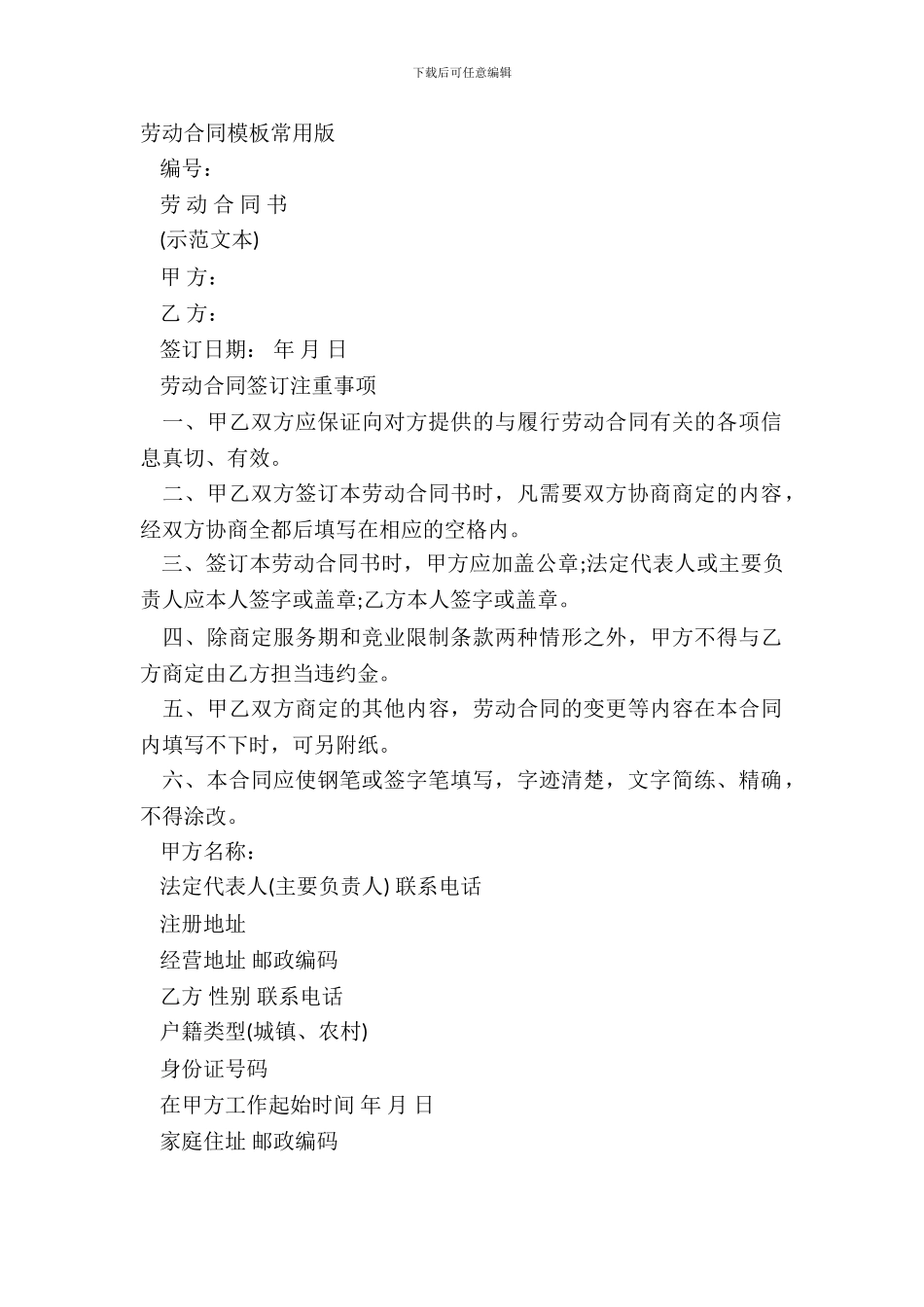 下载后可任意编辑

劳动合同模板常用版

编号：

劳 动 合 同 书

(示范文本)

甲 方：

乙 方：

签订日期： 年 月 日

劳动合同签订注重事项

一、甲乙双方应保证向对方提供的与履行劳动合同有关的各项信息真切、有效。

二、甲乙双方签订本劳动合同书时，凡需要双方协商商定的内容，经双方协商全都后填写在相应的空格内。

三、签订本劳动合同书时，甲方应加盖公章;法定代表人或主要负责人应本人签字或盖章;乙方本人签字或盖章。

四、除商定服务期和竞业限制条款两种情形之外，甲方不得与乙方商定由乙方担当违约金。

五、甲乙双方商定的其他内容，劳动合同的变更等内容在本合同内填写不下时，可另附纸。

六、本合同应使钢笔或签字笔填写，字迹清楚，文字简练、精确，不得涂改。

甲方名称：

法定代表人(主要负责人) 联系电话

注册地址

经营地址 邮政编码

乙方 性别 联系电话

户籍类型(城镇、农村)

身份证号码

在甲方工作起始时间 年 月 日

家庭住址 邮政编码